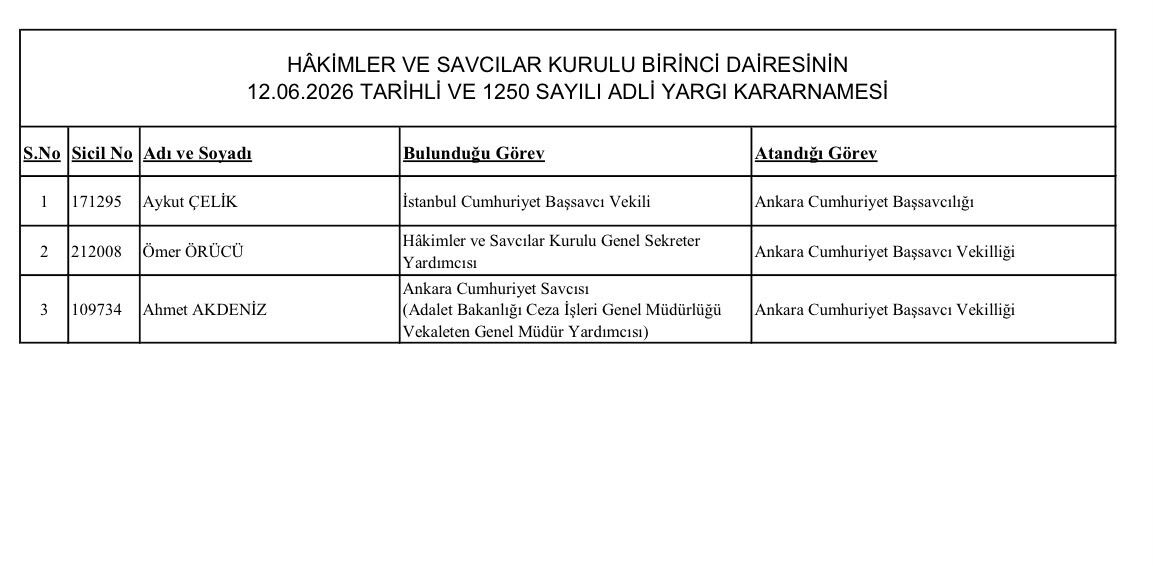 HÂKİMLER VE SAVCILAR KURULU BİRİNCİ DAİRESİNİN
12.06.2026 TARİHLİ VE 1250 SAYILI ADLİ YARGI KARARNAMESİ

| S.No | Sicil No | Adı ve Soyadı | Bulunduğu Görev | Atandığı Görev |
|---|---|---|---|---|
| 1 | 171295 | Aykut ÇELİK | İstanbul Cumhuriyet Başsavcı Vekili | Ankara Cumhuriyet Başsavcılığı |
| 2 | 212008 | Ömer ÖRÜCÜ | Hâkimler ve Savcılar Kurulu Genel Sekreter Yardımcısı | Ankara Cumhuriyet Başsavcı Vekilliği |
| 3 | 109734 | Ahmet AKDENİZ | Ankara Cumhuriyet Savcısı (Adalet Bakanlığı Ceza İşleri Genel Müdürlüğü Vekaleten Genel Müdür Yardımcısı) | Ankara Cumhuriyet Başsavcı Vekilliği |